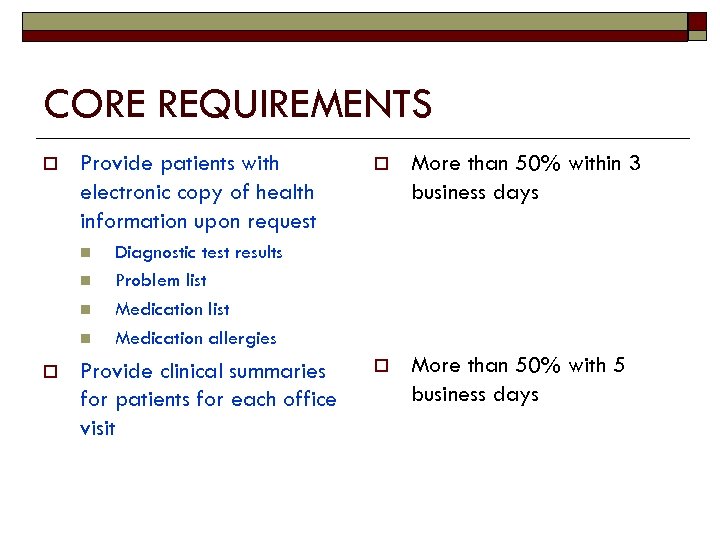 CORE REQUIREMENTS

Provide patients with electronic copy of health information upon request

Diagnostic test results

Problem list

Medication list

Medication allergies

Provide clinical summaries for patients for each office visit

More than 50% within 3 business days

More than 50% with 5 business days